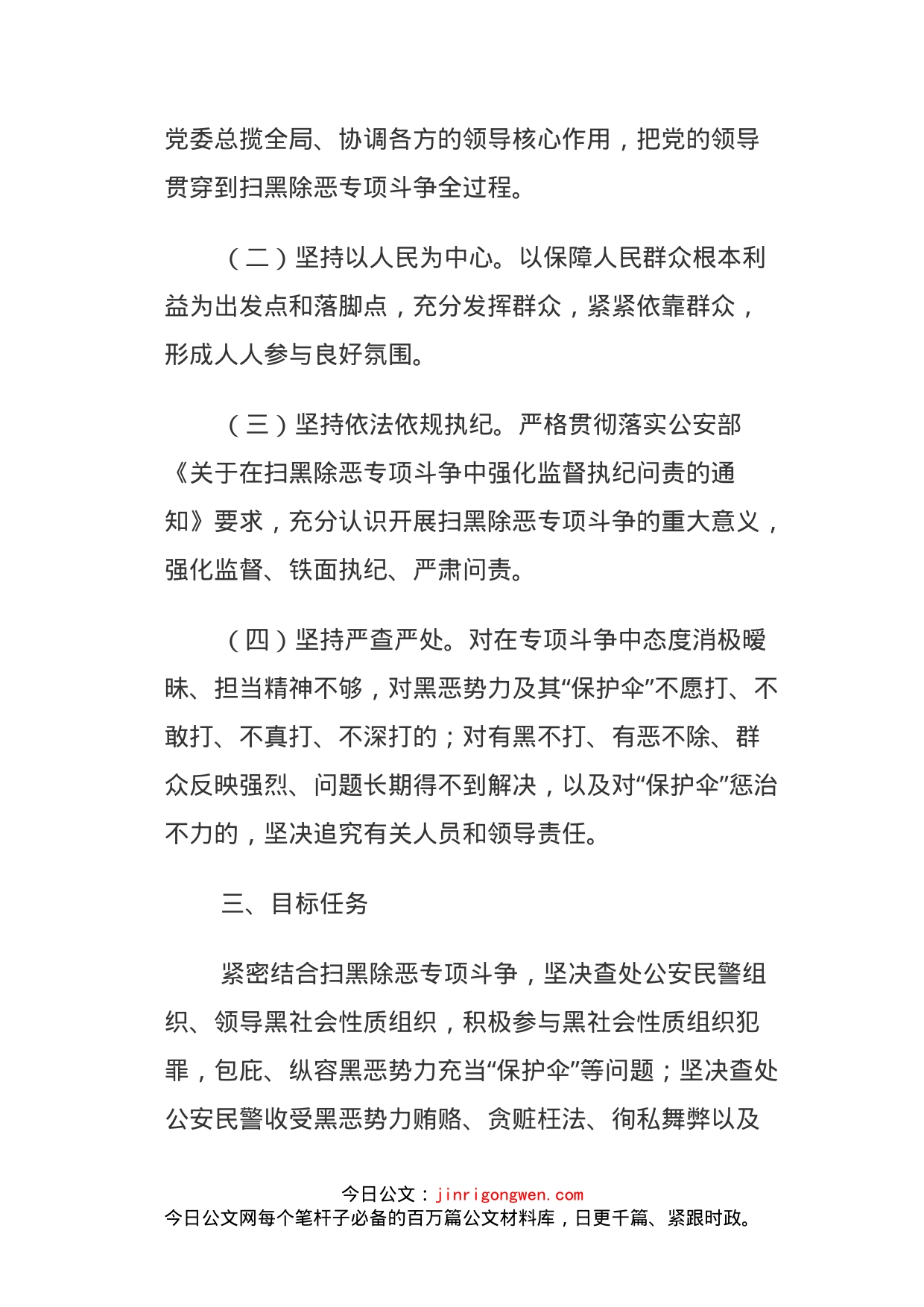 党委总揽全局、协调各方的领导核心作用，把党的领导贯穿到扫黑除恶专项斗争全过程。

（二）坚持以人民为中心。以保障人民群众根本利益为出发点和落脚点，充分发挥群众，紧紧依靠群众，形成人人参与良好氛围。

（三）坚持依法依规执纪。严格贯彻落实公安部《关于在扫黑除恶专项斗争中强化监督执纪问责的通知》要求，充分认识开展扫黑除恶专项斗争的重大意义，强化监督、铁面执纪、严肃问责。

（四）坚持严查严处。对在专项斗争中态度消极暧昧、担当精神不够，对黑恶势力及其“保护伞”不愿打、不敢打、不真打、不深打的；对有黑不打、有恶不除、群众反映强烈、问题长期得不到解决，以及对“保护伞”惩治不力的，坚决追究有关人员和领导责任。

三、目标任务

紧密结合扫黑除恶专项斗争，坚决查处公安民警组织、领导黑社会性质组织，积极参与黑社会性质组织犯罪，包庇、纵容黑恶势力充当“保护伞”等问题；坚决查处公安民警收受黑恶势力贿赂、贪赃枉法、徇私舞弊以及

今日公文：jinrigongwen.com
今日公文网每个笔杆子必备的百万篇公文材料库，日更千篇、紧跟时政。